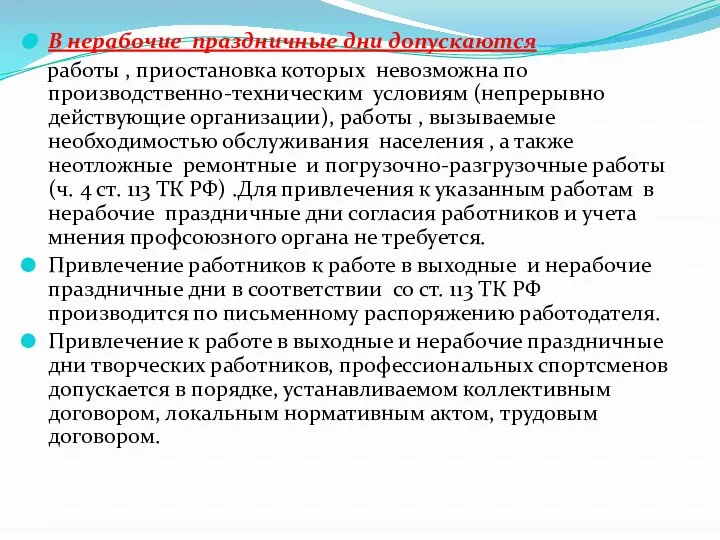 В нерабочие праздничные дни допускаются работы , приостановка которых невозможна по производственно-техническим условиям (непрерывно действующие организации), работы , вызываемые необходимостью обслуживания населения , а также неотложные ремонтные и погрузочно-разгрузочные работы (ч. 4 ст. 113 ТК РФ) .Для привлечения к указанным работам в нерабочие праздничные дни согласия работников и учета мнения профсоюзного органа не требуется.

Привлечение работников к работе в выходные и нерабочие праздничные дни в соответствии со ст. 113 ТК РФ производится по письменному распоряжению работодателя.

Привлечение к работе в выходные и нерабочие праздничные дни творческих работников, профессиональных спортсменов допускается в порядке, устанавливаемом коллективным договором, локальным нормативным актом, трудовым договором.